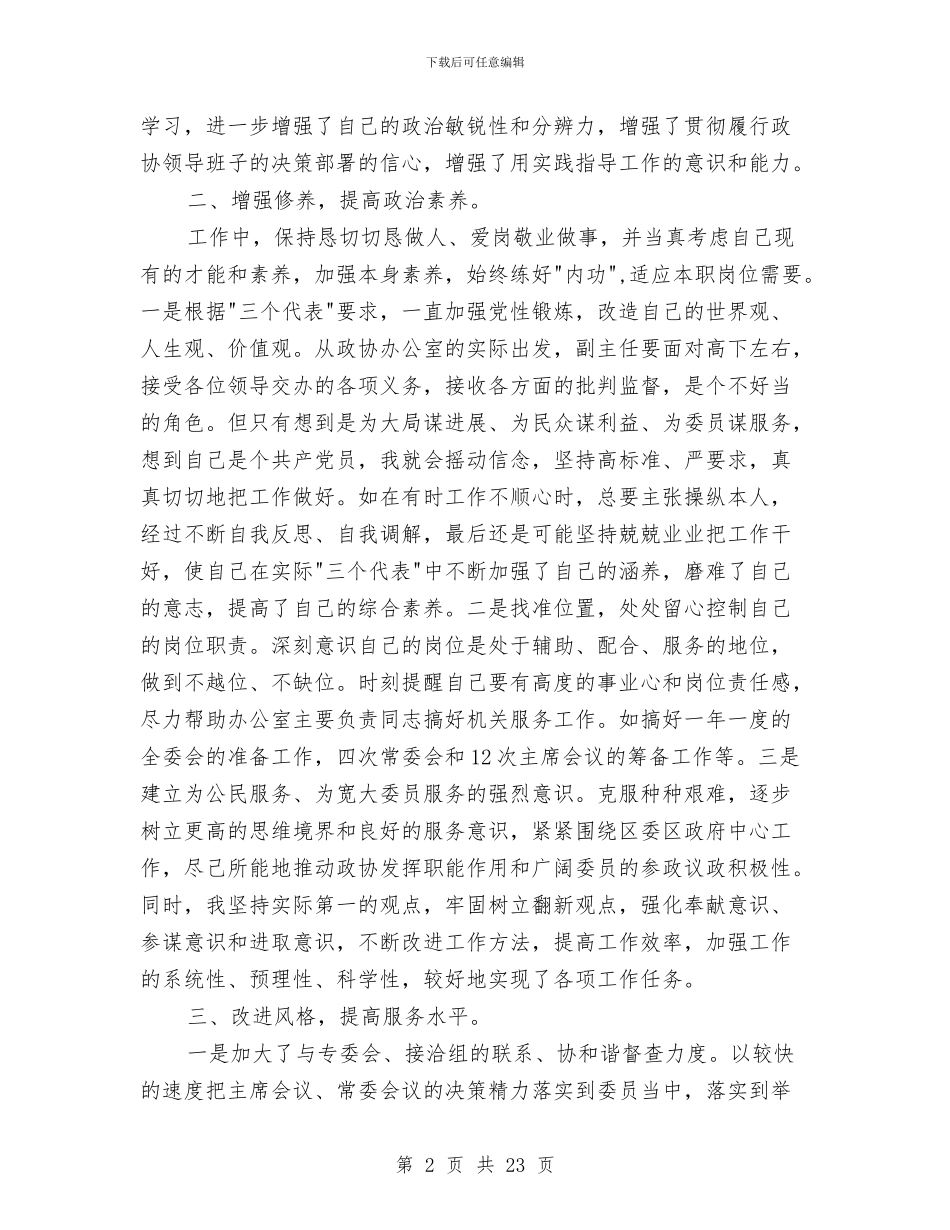 下载后可任意编辑

学习，进一步增强了自己的政治敏锐性和分辨力，增强了贯彻履行政协领导班子的决策部署的信心，增强了用实践指导工作的意识和能力。

二、增强修养，提高政治素养。

工作中，保持恳切切恳做人、爱岗敬业做事，并当真考虑自己现有的才能和素养，加强本身素养，始终练好"内功",适应本职岗位需要。一是根据"三个代表"要求，一直加强党性锻炼，改造自己的世界观、人生观、价值观。从政协办公室的实际出发，副主任要面对高下左右，接受各位领导交办的各项义务，接收各方面的批判监督，是个不好当的角色。但只有想到是为大局谋进展、为民众谋利益、为委员谋服务，想到自己是个共产党员，我就会摇动信念，坚持高标准、严要求，真真切切地把工作做好。如在有时工作不顺心时，总要主张操纵本人，经过不断自我反思、自我调解，最后还是可能坚持兢兢业业把工作干好，使自己在实际"三个代表"中不断加强了自己的涵养，磨难了自己的意志，提高了自己的综合素养。二是找准位置，处处留心控制自己的岗位职责。深刻意识自己的岗位是处于辅助、配合、服务的地位，做到不越位、不缺位。时刻提醒自己要有高度的事业心和岗位责任感，尽力帮助办公室主要负责同志搞好机关服务工作。如搞好一年一度的全委会的准备工作，四次常委会和12次主席会议的筹备工作等。三是建立为公民服务、为宽大委员服务的强烈意识。克服种种艰难，逐步树立更高的思维境界和良好的服务意识，紧紧围绕区委区政府中心工作，尽己所能地推动政协发挥职能作用和广阔委员的参政议政积极性。同时，我坚持实际第一的观点，牢固树立翻新观点，强化奉献意识、参谋意识和进取意识，不断改进工作方法，提高工作效率，加强工作的系统性、预理性、科学性，较好地实现了各项工作任务。

三、改进风格，提高服务水平。

一是加大了与专委会、接洽组的联系、协和谐督查力度。以较快的速度把主席会议、常委会议的决策精力落实到委员当中，落实到举

第 2 页 共 23 页